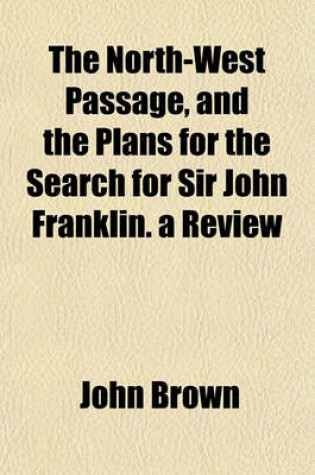 The North-West Passage, and the Plans for the Search for Sir John Franklin. a Review

John Brown